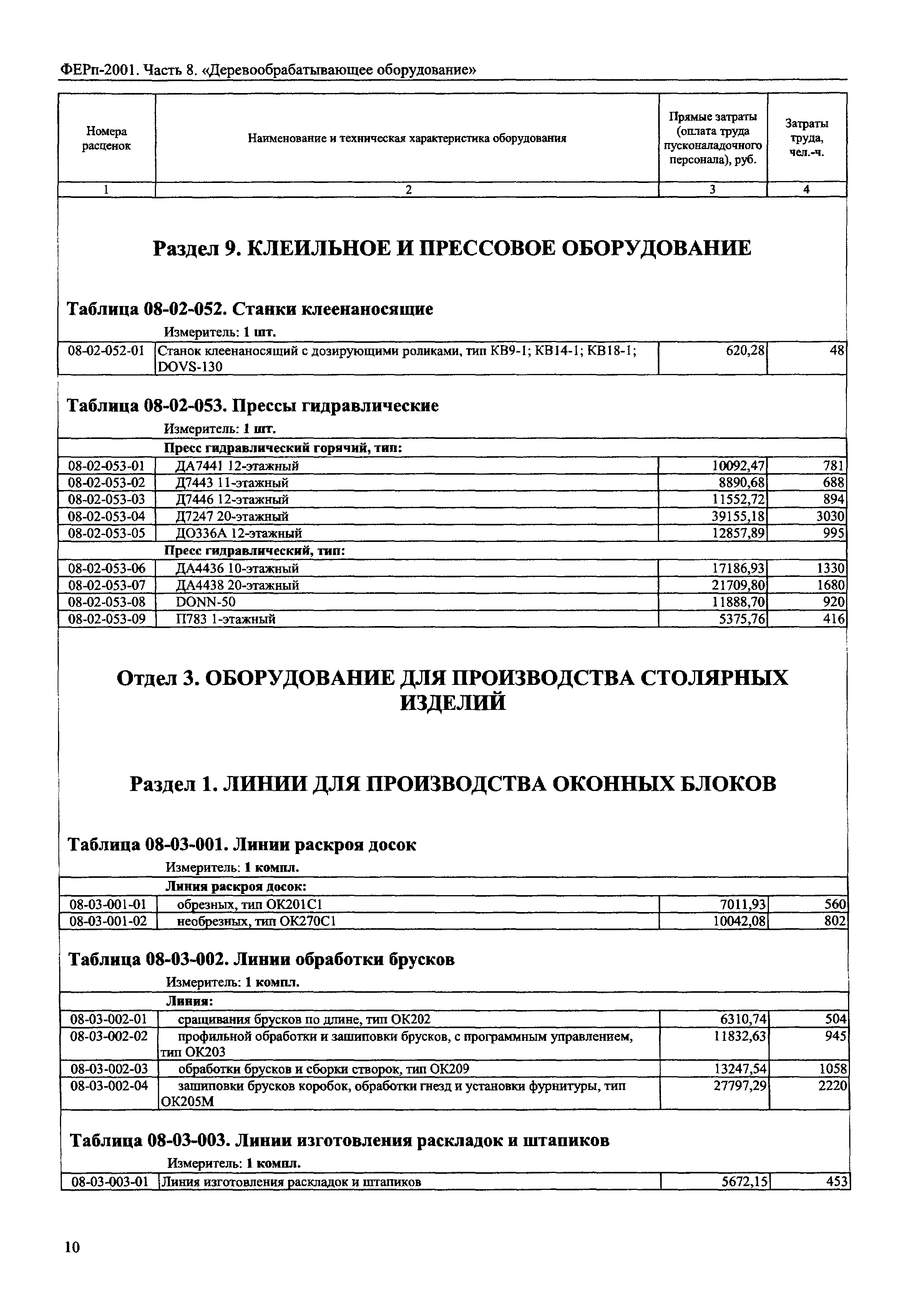 ФЕРп-2001. Часть 8. «Деревообрабатывающее оборудование»

| Номера расценок | Наименование и техническая характеристика оборудования | Прямые затраты (оплата труда пусконаладочного персонала), руб. | Затраты труда, чел.-ч. |
|---|---|---|---|
| 1 | 2 | 3 | 4 |

Раздел 9. КЛЕИЛЬНОЕ И ПРЕССОВОЕ ОБОРУДОВАНИЕ

Таблица 08-02-052. Станки клеенаносящие

Измеритель: 1 шт.

| | | | |
|---|---|---|---|
| 08-02-052-01 | Станок клеенаносящий с дозирующими роликами, тип КВ9-1; КВ14-1; КВ18-1; DOVS-130 | 620,28 | 48 |

Таблица 08-02-053. Прессы гидравлические

Измеритель: 1 шт.

| | | | |
|---|---|---|---|
| | Пресс гидравлический горячий, тип: | | |
| 08-02-053-01 | ДА7441 12-этажный | 10092,47 | 781 |
| 08-02-053-02 | Д7443 11-этажный | 8890,68 | 688 |
| 08-02-053-03 | Д7446 12-этажный | 11552,72 | 894 |
| 08-02-053-04 | Д7247 20-этажный | 39155,18 | 3030 |
| 08-02-053-05 | ДО336А 12-этажный | 12857,89 | 995 |
| | Пресс гидравлический, тип: | | |
| 08-02-053-06 | ДА4436 10-этажный | 17186,93 | 1330 |
| 08-02-053-07 | ДА4438 20-этажный | 21709,80 | 1680 |
| 08-02-053-08 | DONN-50 | 11888,70 | 920 |
| 08-02-053-09 | П783 1-этажный | 5375,76 | 416 |

Отдел 3. ОБОРУДОВАНИЕ ДЛЯ ПРОИЗВОДСТВА СТОЛЯРНЫХ ИЗДЕЛИЙ

Раздел 1. ЛИНИИ ДЛЯ ПРОИЗВОДСТВА ОКОННЫХ БЛОКОВ

Таблица 08-03-001. Линии раскроя досок

Измеритель: 1 компл.

| | | | |
|---|---|---|---|
| | Линия раскроя досок: | | |
| 08-03-001-01 | обрезных, тип ОК201С1 | 7011,93 | 560 |
| 08-03-001-02 | необрезных, тип ОК270С1 | 10042,08 | 802 |

Таблица 08-03-002. Линии обработки брусков

Измеритель: 1 компл.

| | | | |
|---|---|---|---|
| | Линия: | | |
| 08-03-002-01 | сращивания брусков по длине, тип ОК202 | 6310,74 | 504 |
| 08-03-002-02 | профильной обработки и зашиповки брусков, с программным управлением, тип ОК203 | 11832,63 | 945 |
| 08-03-002-03 | обработки брусков и сборки створок, тип ОК209 | 13247,54 | 1058 |
| 08-03-002-04 | зашиповки брусков коробок, обработки гнезд и установки фурнитуры, тип ОК205М | 27797,29 | 2220 |

Таблица 08-03-003. Линии изготовления раскладок и штапиков

Измеритель: 1 компл.

| | | | |
|---|---|---|---|
| 08-03-003-01 | Линия изготовления раскладок и штапиков | 5672,15 | 453 |

10